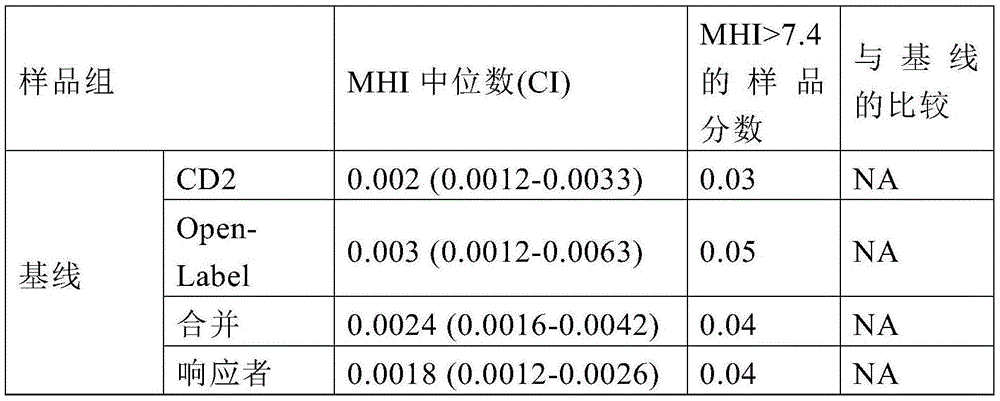 | 样品组 | | MHI中位数(CI) | MHI>7.4的样品分数 | 与基线的比较 |
|---|---|---|---|---|
| 基线 | CD2 | 0.002 (0.0012-0.0033) | 0.03 | NA |
| | Open-Label | 0.003 (0.0012-0.0063) | 0.05 | NA |
| | 合并 | 0.0024 (0.0016-0.0042) | 0.04 | NA |
| | 响应者 | 0.0018 (0.0012-0.0026) | 0.04 | NA |